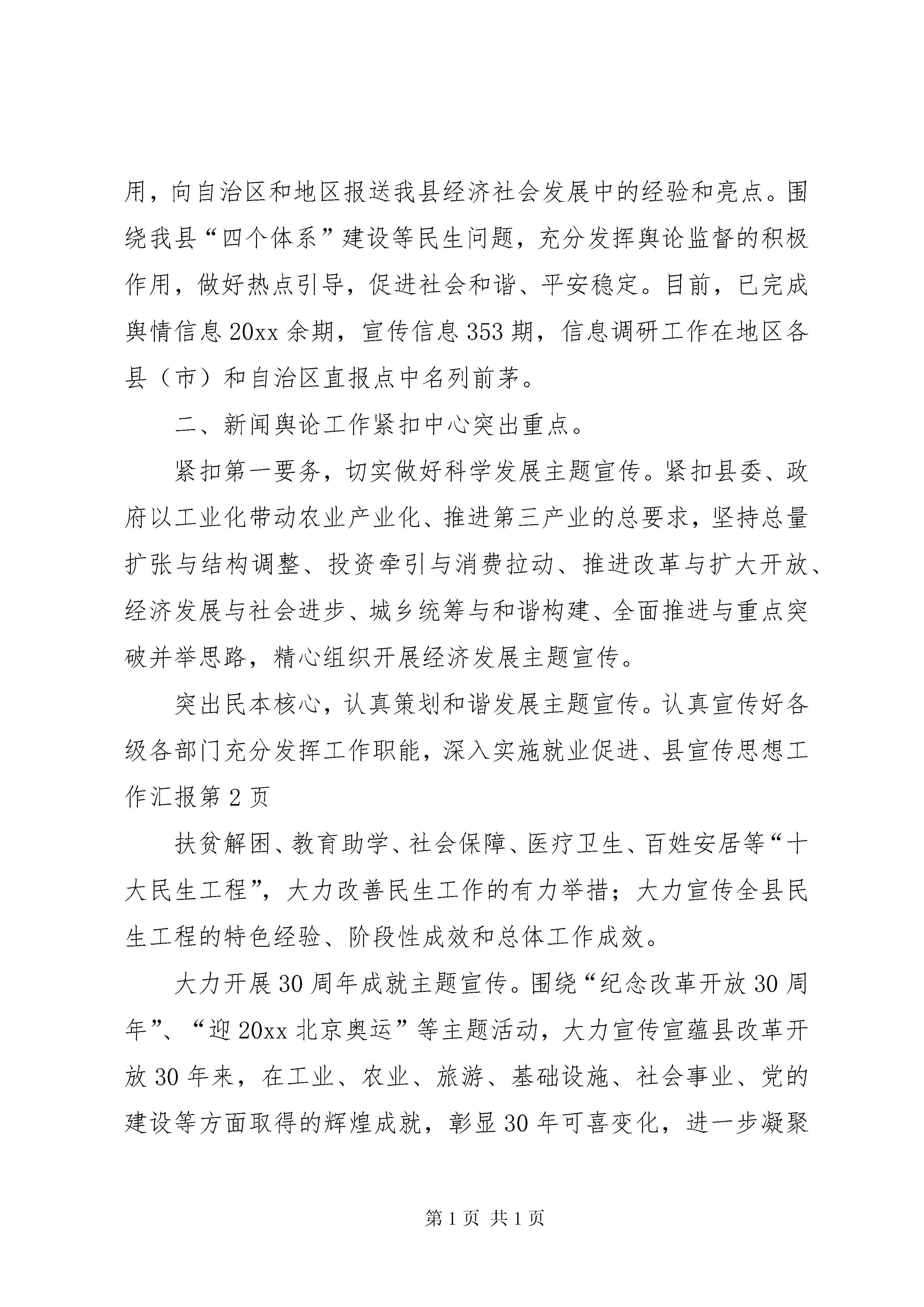 用，向自治区和地区报送我县经济社会发展中的经验和亮点。围绕我县“四个体系”建设等民生问题，充分发挥舆论监督的积极作用，做好热点引导，促进社会和谐、平安稳定。目前，已完成舆情信息20xx余期，宣传信息353期，信息调研工作在地区各县（市）和自治区直报点中名列前茅。

二、新闻舆论工作紧扣中心突出重点。

紧扣第一要务，切实做好科学发展主题宣传。紧扣县委、政府以工业化带动农业产业化、推进第三产业的总要求，坚持总量扩张与结构调整、投资牵引与消费拉动、推进改革与扩大开放、经济发展与社会进步、城乡统筹与和谐构建、全面推进与重点突破并举思路，精心组织开展经济发展主题宣传。

突出民本核心，认真策划和谐发展主题宣传。认真宣传好各级各部门充分发挥工作职能，深入实施就业促进、县宣传思想工作汇报第2页

扶贫解困、教育助学、社会保障、医疗卫生、百姓安居等“十大民生工程”，大力改善民生工作的有力举措；大力宣传全县民生工程的特色经验、阶段性成效和总体工作成效。

大力开展30周年成就主题宣传。围绕“纪念改革开放30周年”、“迎20xx北京奥运”等主题活动，大力宣传宣蕴县改革开放30年来，在工业、农业、旅游、基础设施、社会事业、党的建设等方面取得的辉煌成就，彰显30年可喜变化，进一步凝聚

第1页 共1页